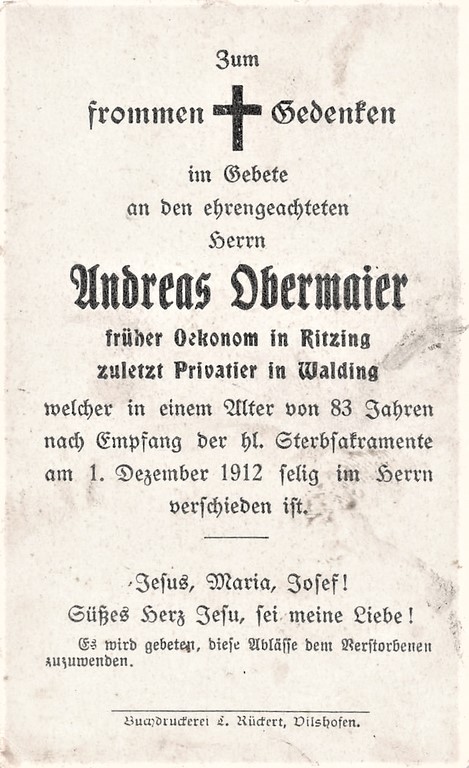 Zum

frommen Gedenken

im Gebete

an den ehrengeachteten

Herrn

Andreas Obermaier

früher Oekonom in Ritzing

zuletzt Privatier in Walding

welcher in einem Alter von 83 Jahren nach Empfang der hl. Sterbsakramente am 1. Dezember 1912 selig im Herrn verschieden ist.

Jesus, Maria, Josef!

Süßes Herz Jesu, sei meine Liebe!

Es wird gebeten, diese Ablässe dem Verstorbenen zuzuwenden.

Buchdruckerei L. Rückert, Vilshofen.